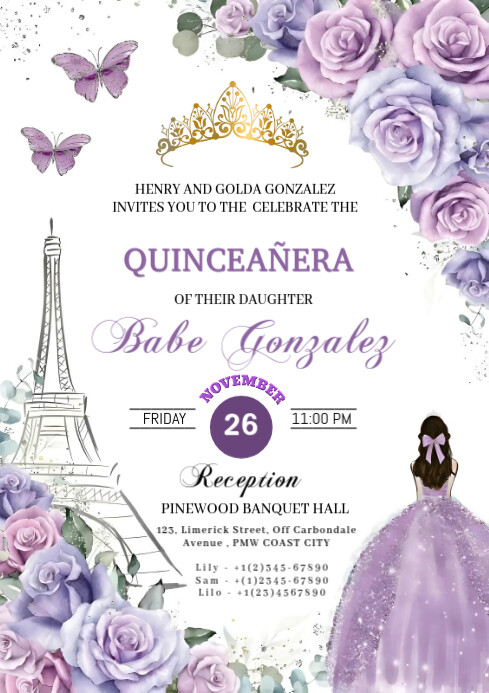 HENRY AND GOLDA GONZALEZ
INVITES YOU TO THE CELEBRATE THE

QUINCEAÑERA

OF THEIR DAUGHTER

Babe Gonzalez

NOVEMBER

FRIDAY 26 11:00 PM

Reception

PINEWOOD BANQUET HALL

123, Limerick Street, Off Carbondale Avenue , PMW COAST CITY

Lily - +1(2)345-67890
Sam - +(1)2345-67890
Lilo - +1(23)4567890